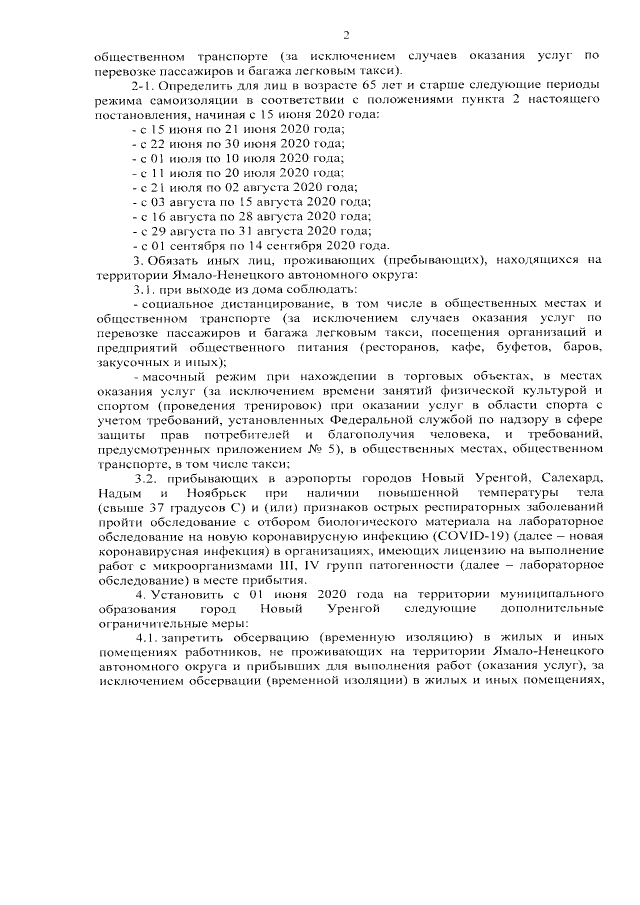 2

общественном транспорте (за исключением случаев оказания услуг по перевозке пассажиров и багажа легковым такси).

2-1. Определить для лиц в возрасте 65 лет и старше следующие периоды режима самоизоляции в соответствии с положениями пункта 2 настоящего постановления, начиная с 15 июня 2020 года:

- с 15 июня по 21 июня 2020 года;
- с 22 июня по 30 июня 2020 года;
- с 01 июля по 10 июля 2020 года;
- с 11 июля по 20 июля 2020 года;
- с 21 июля по 02 августа 2020 года;
- с 03 августа по 15 августа 2020 года;
- с 16 августа по 28 августа 2020 года;
- с 29 августа по 31 августа 2020 года;
- с 01 сентября по 14 сентября 2020 года.

3. Обязать иных лиц, проживающих (пребывающих), находящихся на территории Ямало-Ненецкого автономного округа:

3.1. при выходе из дома соблюдать:

- социальное дистанцирование, в том числе в общественных местах и общественном транспорте (за исключением случаев оказания услуг по перевозке пассажиров и багажа легковым такси, посещения организаций и предприятий общественного питания (ресторанов, кафе, буфетов, баров, закусочных и иных);

- масочный режим при нахождении в торговых объектах, в местах оказания услуг (за исключением времени занятий физической культурой и спортом (проведения тренировок) при оказании услуг в области спорта с учетом требований, установленных Федеральной службой по надзору в сфере защиты прав потребителей и благополучия человека, и требований, предусмотренных приложением № 5), в общественных местах, общественном транспорте, в том числе такси;

3.2. прибывающих в аэропорты городов Новый Уренгой, Салехард, Надым и Ноябрьск при наличии повышенной температуры тела (свыше 37 градусов С) и (или) признаков острых респираторных заболеваний пройти обследование с отбором биологического материала на лабораторное обследование на новую коронавирусную инфекцию (COVID-19) (далее – новая коронавирусная инфекция) в организациях, имеющих лицензию на выполнение работ с микроорганизмами III, IV групп патогенности (далее – лабораторное обследование) в месте прибытия.

4. Установить с 01 июня 2020 года на территории муниципального образования город Новый Уренгой следующие дополнительные ограничительные меры:

4.1. запретить обсервацию (временную изоляцию) в жилых и иных помещениях работников, не проживающих на территории Ямало-Ненецкого автономного округа и прибывших для выполнения работ (оказания услуг), за исключением обсервации (временной изоляции) в жилых и иных помещениях,